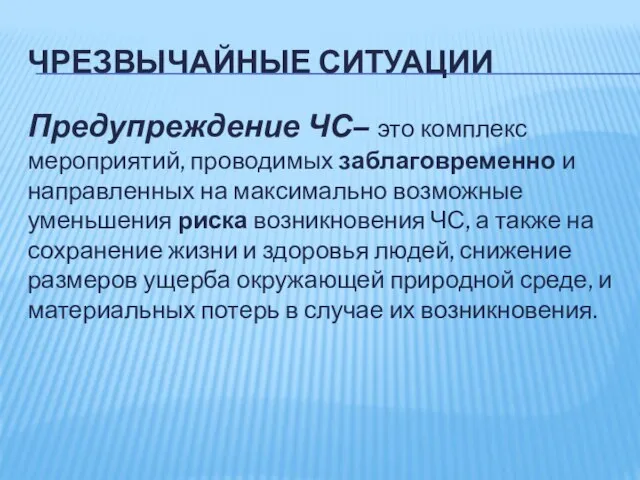 ЧРЕЗВЫЧАЙНЫЕ СИТУАЦИИ

Предупреждение ЧС– это комплекс мероприятий, проводимых заблаговременно и направленных на максимально возможные уменьшения риска возникновения ЧС, а также на сохранение жизни и здоровья людей, снижение размеров ущерба окружающей природной среде, и материальных потерь в случае их возникновения.